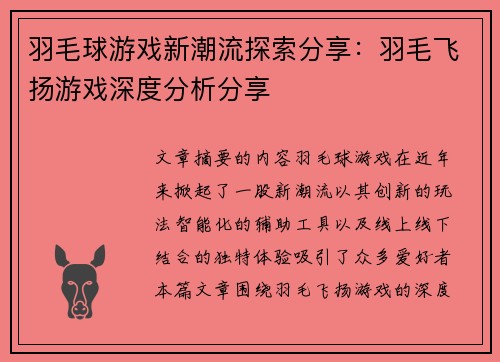 羽毛球游戏新潮流探索分享：羽毛飞扬游戏深度分析分享

文章摘要的内容羽毛球游戏在近年来掀起了一股新潮流以其创新的玩法智能化的辅助工具以及线上线下结合的独特体验吸引了众多爱好者本篇文章围绕羽毛飞扬游戏的深度